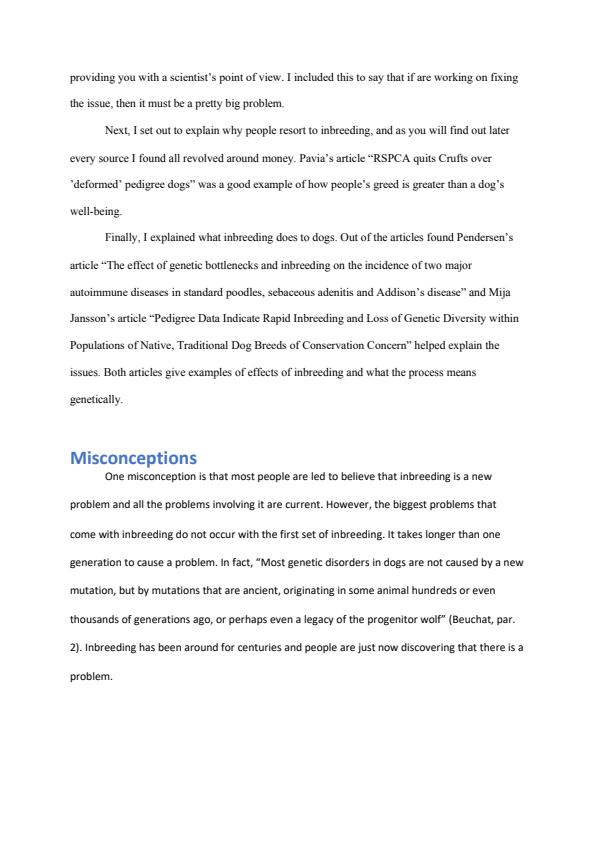 providing you with a scientist's point of view. I included this to say that if are working on fixing the issue, then it must be a pretty big problem.

Next, I set out to explain why people resort to inbreeding, and as you will find out later every source I found all revolved around money. Pavia's article "RSPCA quits Crufts over 'deformed' pedigree dogs" was a good example of how people's greed is greater than a dog's well-being.

Finally, I explained what inbreeding does to dogs. Out of the articles found Pendersen's article "The effect of genetic bottlenecks and inbreeding on the incidence of two major autoimmune diseases in standard poodles, sebaceous adenitis and Addison's disease" and Mija Jansson's article "Pedigree Data Indicate Rapid Inbreeding and Loss of Genetic Diversity within Populations of Native, Traditional Dog Breeds of Conservation Concern" helped explain the issues. Both articles give examples of effects of inbreeding and what the process means genetically.

Misconceptions

One misconception is that most people are led to believe that inbreeding is a new problem and all the problems involving it are current. However, the biggest problems that come with inbreeding do not occur with the first set of inbreeding. It takes longer than one generation to cause a problem. In fact, "Most genetic disorders in dogs are not caused by a new mutation, but by mutations that are ancient, originating in some animal hundreds or even thousands of generations ago, or perhaps even a legacy of the progenitor wolf" (Beuchat, par. 2). Inbreeding has been around for centuries and people are just now discovering that there is a problem.